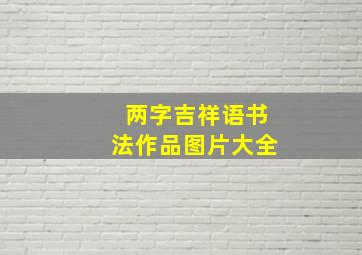 两字吉祥语书法作品图片大全